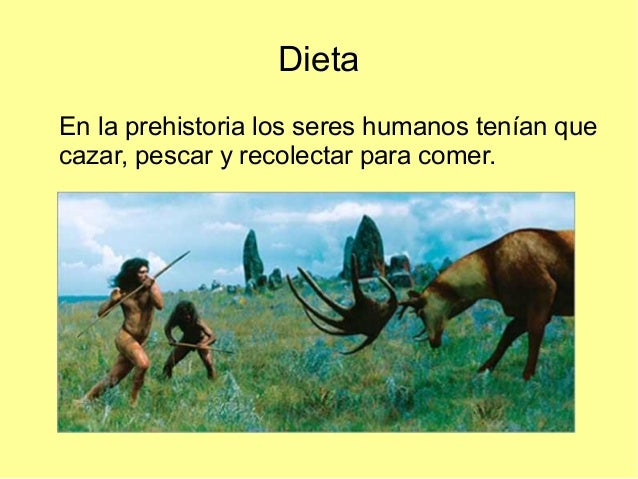 Dieta

En la prehistoria los seres humanos tenían que cazar, pescar y recolectar para comer.